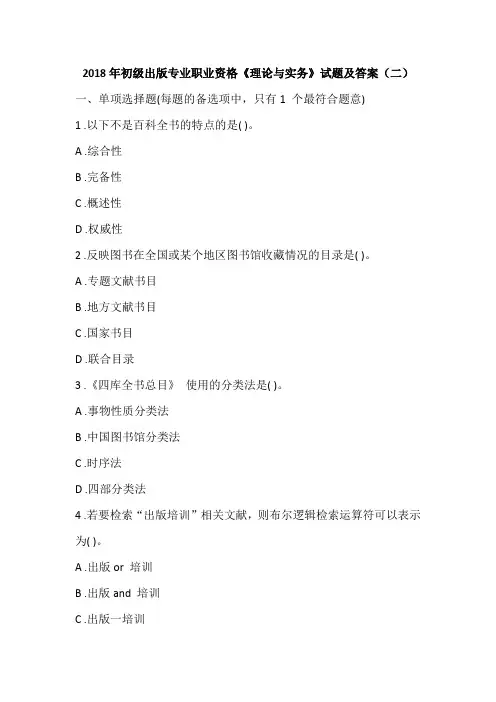 2018 年初级出版专业职业资格《理论与实务》试题及答案（二）

一、单项选择题(每题的备选项中，只有 1 个最符合题意)

1 .以下不是百科全书的特点的是( )。

A .综合性

B .完备性

C .概述性

D .权威性

2 .反映图书在全国或某个地区图书馆收藏情况的目录是( )。

A .专题文献书目

B .地方文献书目

C .国家书目

D .联合目录

3 .《四库全书总目》 使用的分类法是( )。

A .事物性质分类法

B .中国图书馆分类法

C .时序法

D .四部分类法

4 .若要检索“出版培训”相关文献，则布尔逻辑检索运算符可以表示为( )。

A .出版 or 培训

B .出版 and 培训

C .出版一培训